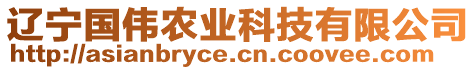 辽宁国伟农业科技有限公司
http://asianbryce.cn.coovee.com